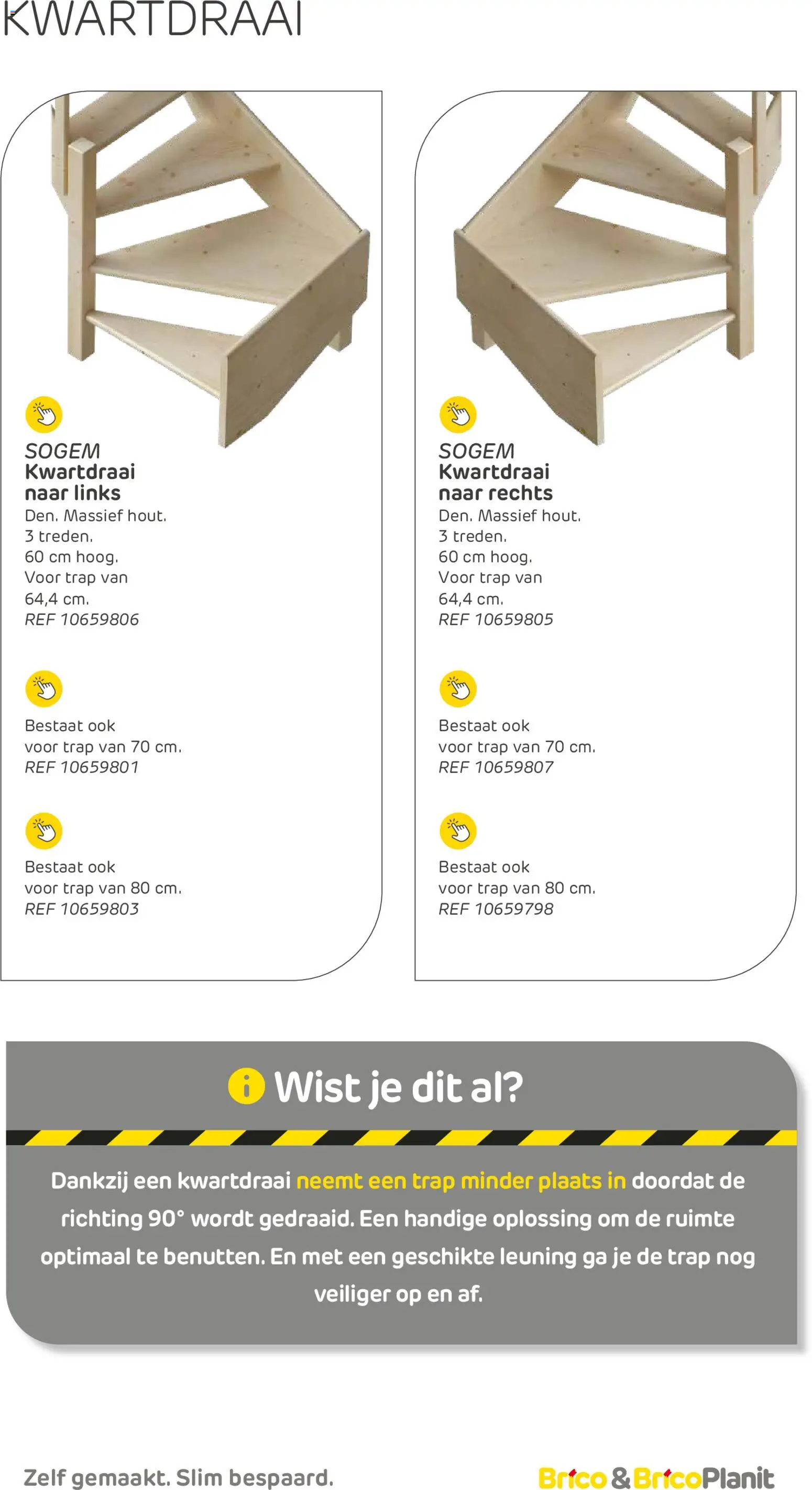 KWARTDRAAI

SOGEM
Kwartdraai
naar links
Den. Massief hout.
3 treden.
60 cm hoog.
Voor trap van
64,4 cm.
REF 10659806

Bestaat ook
voor trap van 70 cm.
REF 10659801

Bestaat ook
voor trap van 80 cm.
REF 10659803

SOGEM
Kwartdraai
naar rechts
Den. Massief hout.
3 treden.
60 cm hoog.
Voor trap van
64,4 cm.
REF 10659805

Bestaat ook
voor trap van 70 cm.
REF 10659807

Bestaat ook
voor trap van 80 cm.
REF 10659798

Wist je dit al?

Dankzij een kwartdraai neemt een trap minder plaats in doordat de richting 90° wordt gedraaid. Een handige oplossing om de ruimte optimaal te benutten. En met een geschikte leuning ga je de trap nog veiliger op en af.

Zelf gemaakt. Slim bespaard.

Brico & BricoPlanit